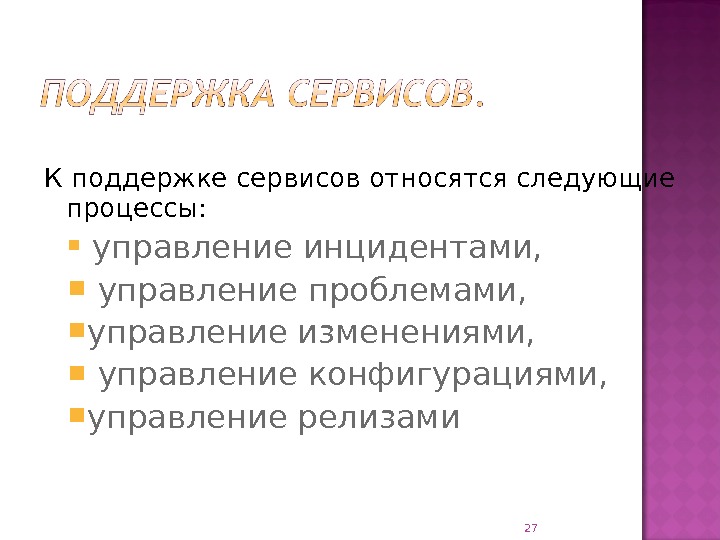 ПОДДЕРЖКА СЕРВИСОВ.

К поддержке сервисов относятся следующие процессы:

• управление инцидентами,
• управление проблемами,
• управление изменениями,
• управление конфигурациями,
• управление релизами

27